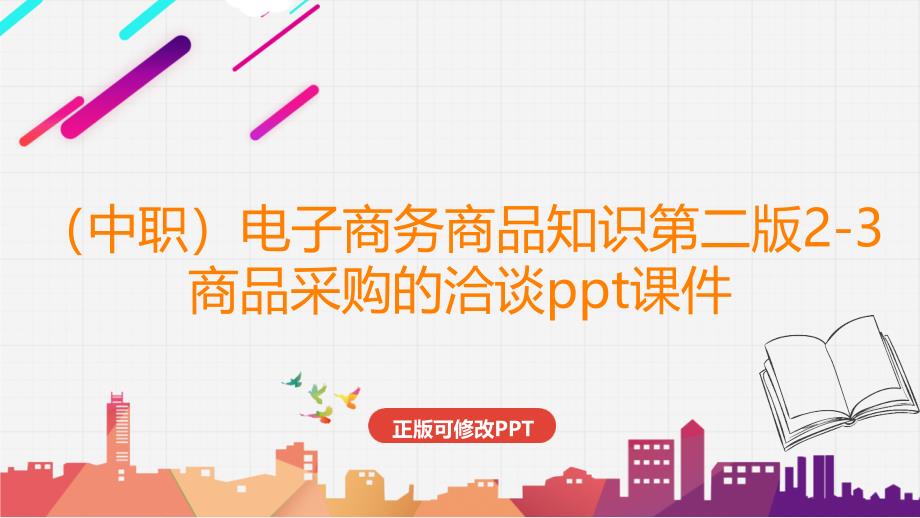 （中职）电子商务商品知识第二版2-3商品采购的洽谈ppt课件

正版可修改PPT